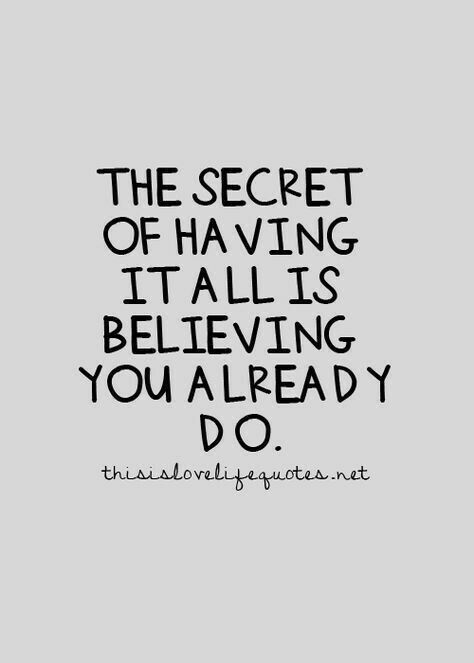 THE SECRET OF HAVING IT ALL IS BELIEVING YOU ALREADY DO.

thisislovelifequotes.net